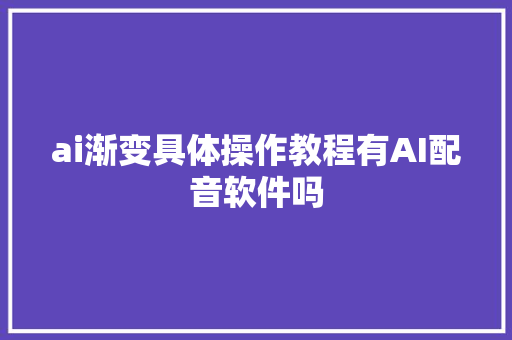 ai渐变具体操作教程有AI配音软件吗